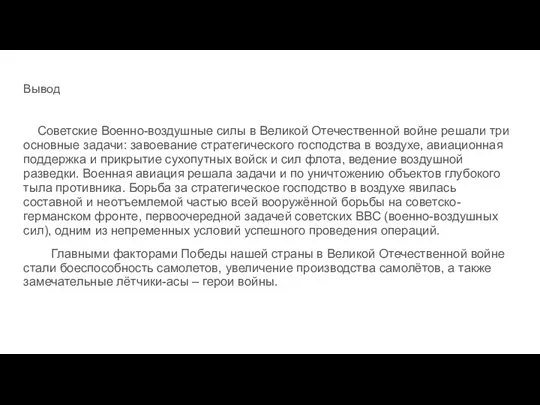 Вывод

Советские Военно-воздушные силы в Великой Отечественной войне решали три основные задачи: завоевание стратегического господства в воздухе, авиационная поддержка и прикрытие сухопутных войск и сил флота, ведение воздушной разведки. Военная авиация решала задачи и по уничтожению объектов глубокого тыла противника. Борьба за стратегическое господство в воздухе явилась составной и неотъемлемой частью всей вооружённой борьбы на советско-германском фронте, первоочередной задачей советских ВВС (военно-воздушных сил), одним из непременных условий успешного проведения операций.

Главными факторами Победы нашей страны в Великой Отечественной войне стали боеспособность самолетов, увеличение производства самолётов, а также замечательные лётчики-асы – герои войны.